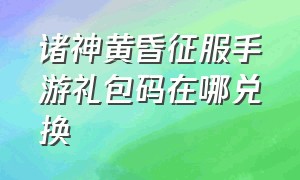 诸神黄昏征服手游礼包码在哪兑换